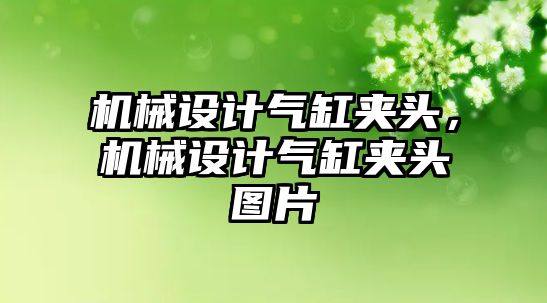 机械设计气缸夹头，机械设计气缸夹头图片